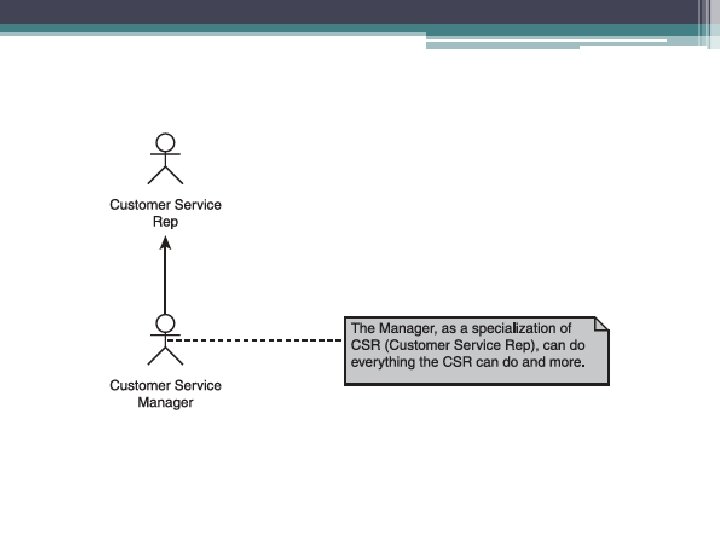 Customer Service Rep

Customer Service Manager

The Manager, as a specialization of CSR (Customer Service Rep), can do everything the CSR can do and more.